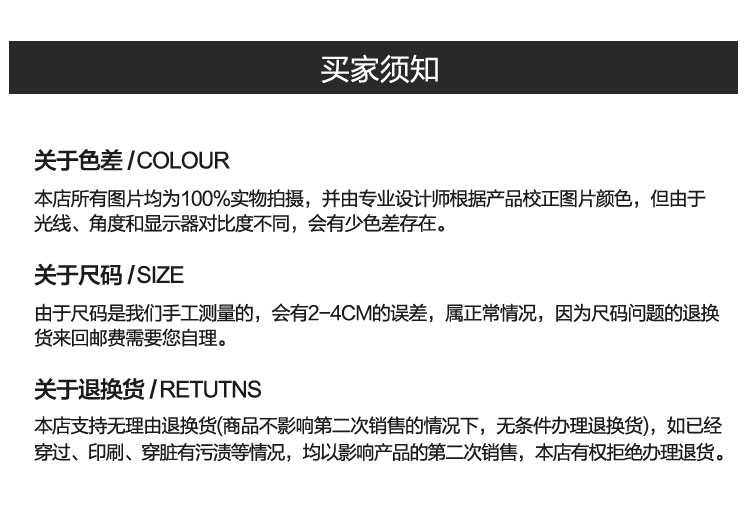 买家须知

关于色差 /COLOUR

本店所有图片均为100%实物拍摄，并由专业设计师根据产品校正图片颜色，但由于光线、角度和显示器对比度不同，会有少色差存在。

关于尺码 /SIZE

由于尺码是我们手工测量的，会有2-4CM的误差，属正常情况，因为尺码问题的退换货来回邮费需要您自理。

关于退换货 /RETUTNS

本店支持无理由退换货(商品不影响第二次销售的情况下，无条件办理退换货)，如已经穿过、印刷、穿脏有污渍等情况，均以影响产品的第二次销售，本店有权拒绝办理退货。